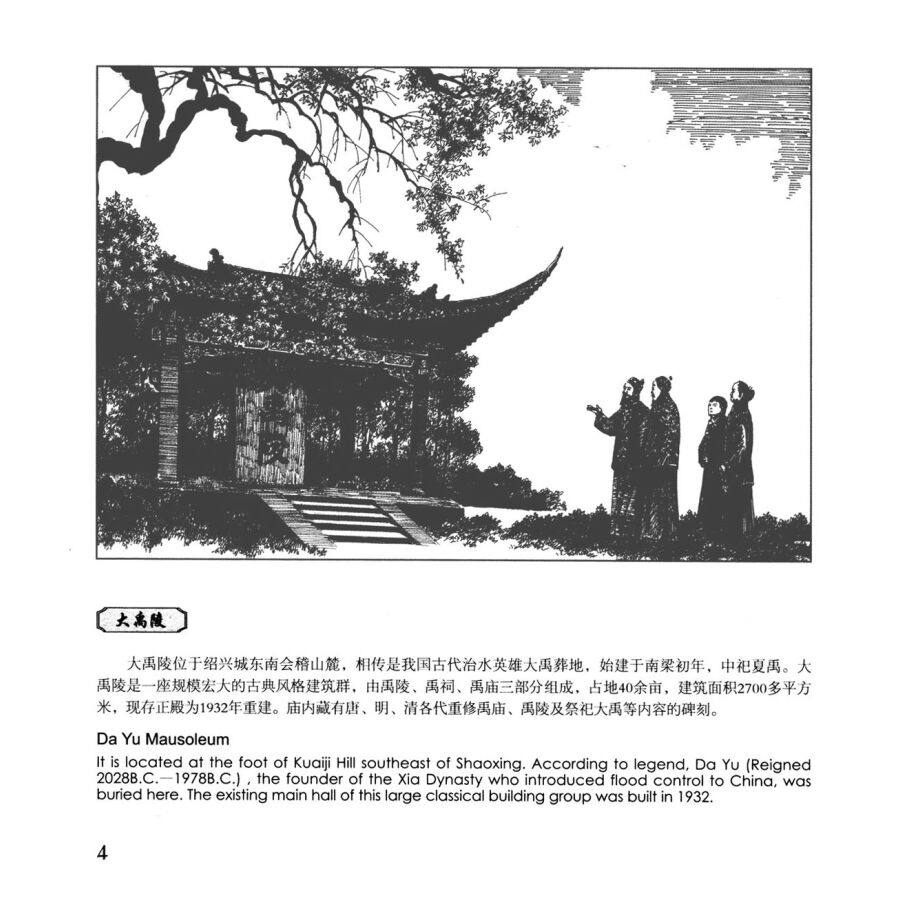 大禹陵

大禹陵位于绍兴城东南会稽山麓，相传是我国古代治水英雄大禹葬地，始建于南梁初年，中祀夏禹。大禹陵是一座规模宏大的古典风格建筑群，由禹陵、禹祠、禹庙三部分组成，占地40余亩，建筑面积2700多平方米，现存正殿为1932年重建。庙内藏有唐、明、清各代重修禹庙、禹陵及祭祀大禹等内容的碑刻。

Da Yu Mausoleum

It is located at the foot of Kuaiji Hill southeast of Shaoxing. According to legend, Da Yu (Reigned 2028B.C.—1978B.C.) , the founder of the Xia Dynasty who introduced flood control to China, was buried here. The existing main hall of this large classical building group was built in 1932.

4